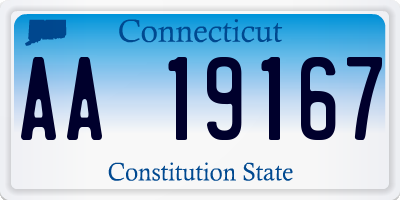 Connecticut

AA 19167

Constitution State